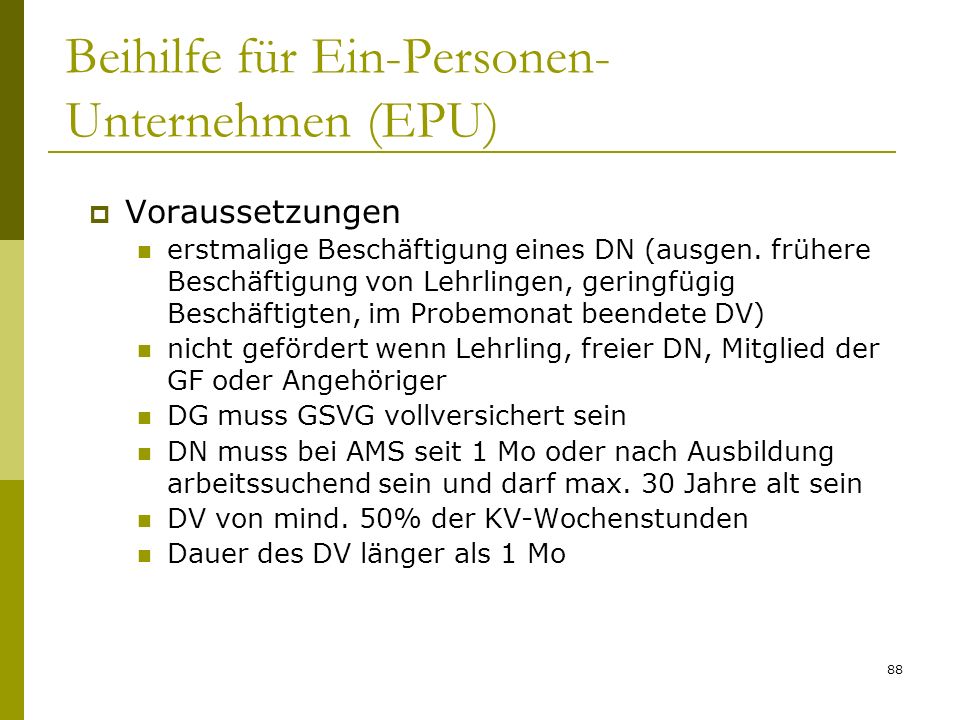 Beihilfe für Ein-Personen-Unternehmen (EPU)

Voraussetzungen

erstmalige Beschäftigung eines DN (ausgen. frühere Beschäftigung von Lehrlingen, geringfügig Beschäftigten, im Probemonat beendete DV)

nicht gefördert wenn Lehrling, freier DN, Mitglied der GF oder Angehöriger

DG muss GSVG vollversichert sein

DN muss bei AMS seit 1 Mo oder nach Ausbildung arbeitssuchend sein und darf max. 30 Jahre alt sein

DV von mind. 50% der KV-Wochenstunden

Dauer des DV länger als 1 Mo

88